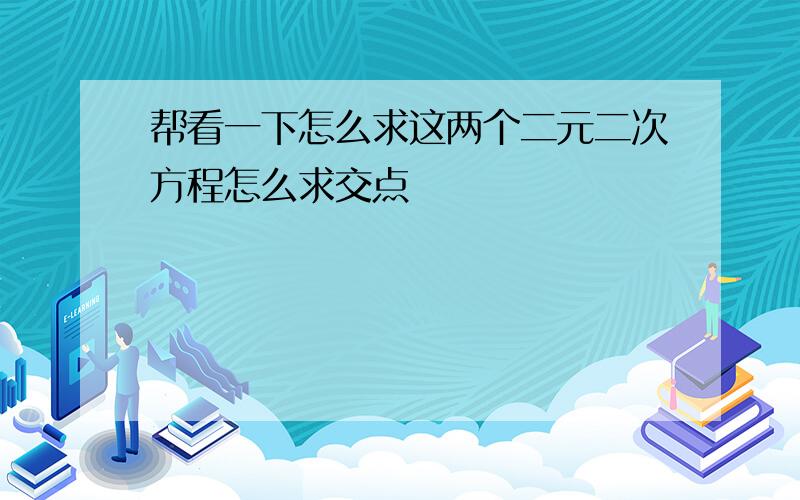 帮看一下怎么求这两个二元二次方程怎么求交点

E-LEARNING